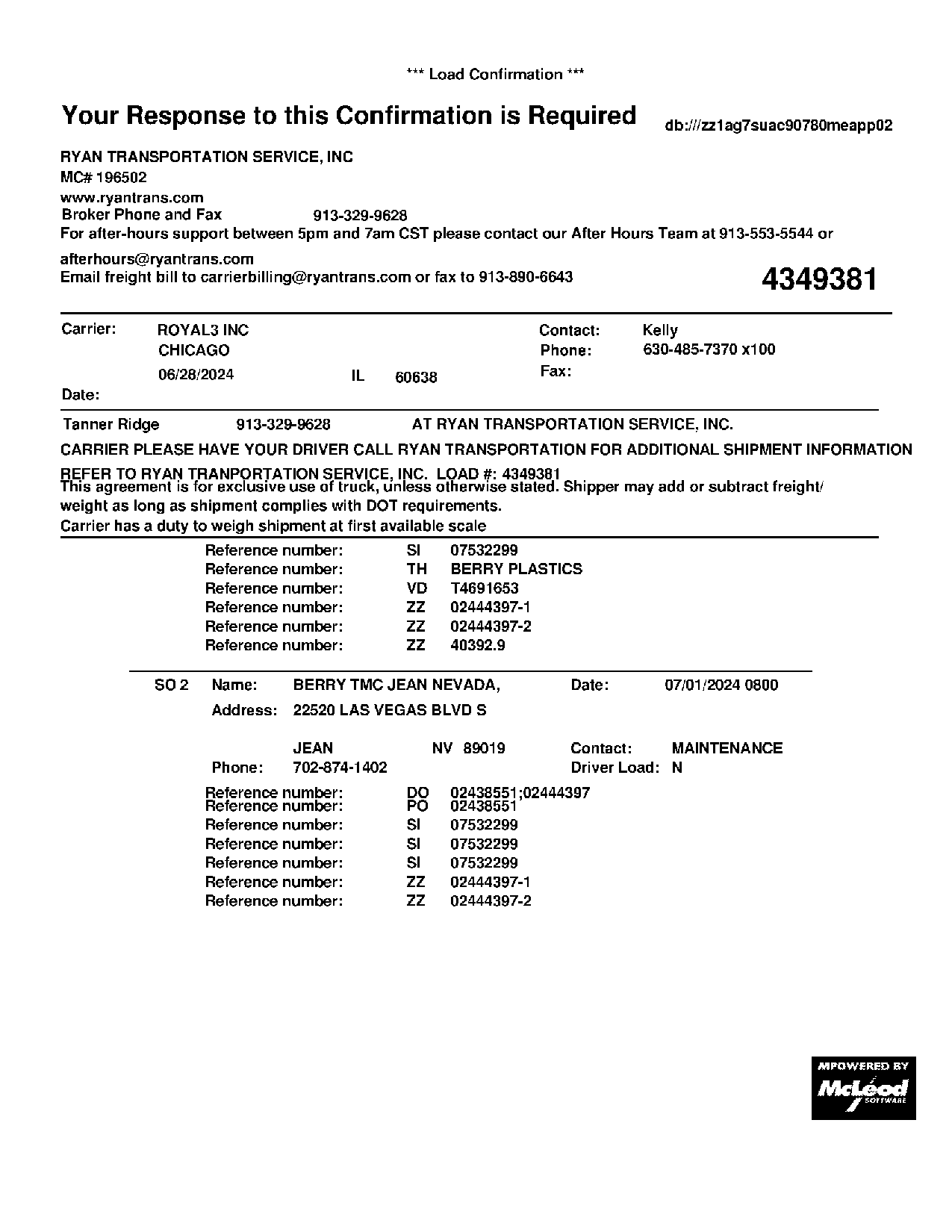 *** Load Confirmation ***

Your Response to this Confirmation is Required

db:///zz1ag7suac90780meapp02

RYAN TRANSPORTATION SERVICE, INC
MC# 196502
www.ryantrans.com
Broker Phone and Fax 913-329-9628
For after-hours support between 5pm and 7am CST please contact our After Hours Team at 913-553-5544 or afterhours@ryantrans.com
Email freight bill to carrierbilling@ryantrans.com or fax to 913-890-6643

4349381

Carrier: ROYAL3 INC
CHICAGO
06/28/2024 IL 60638
Date:

Contact: Kelly
Phone: 630-485-7370 x100
Fax:

Tanner Ridge 913-329-9628 AT RYAN TRANSPORTATION SERVICE, INC.

CARRIER PLEASE HAVE YOUR DRIVER CALL RYAN TRANSPORTATION FOR ADDITIONAL SHIPMENT INFORMATION

REFER TO RYAN TRANPORTATION SERVICE, INC. LOAD #: 4349381
This agreement is for exclusive use of truck, unless otherwise stated. Shipper may add or subtract freight/ weight as long as shipment complies with DOT requirements.
Carrier has a duty to weigh shipment at first available scale

Reference number: SI 07532299
Reference number: TH BERRY PLASTICS
Reference number: VD T4691653
Reference number: ZZ 02444397-1
Reference number: ZZ 02444397-2
Reference number: ZZ 40392.9

SO 2 Name: BERRY TMC JEAN NEVADA, Date: 07/01/2024 0800
Address: 22520 LAS VEGAS BLVD S
JEAN NV 89019 Contact: MAINTENANCE
Phone: 702-874-1402 Driver Load: N

Reference number: DO 02438551;02444397
Reference number: PO 02438551
Reference number: SI 07532299
Reference number: SI 07532299
Reference number: SI 07532299
Reference number: ZZ 02444397-1
Reference number: ZZ 02444397-2

MPOWERED BY
McLeod
SOFTWARE